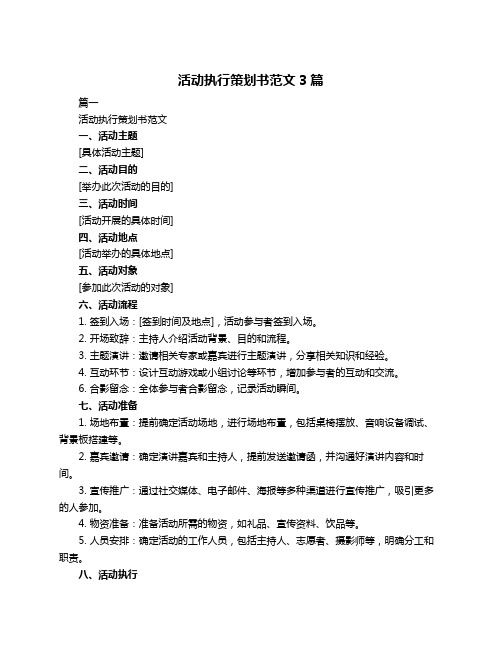 活动执行策划书范文 3 篇

篇一

活动执行策划书范文

一、活动主题

[具体活动主题]

二、活动目的

[举办此次活动的目的]

三、活动时间

[活动开展的具体时间]

四、活动地点

[活动举办的具体地点]

五、活动对象

[参加此次活动的对象]

六、活动流程

1. 签到入场：[签到时间及地点]，活动参与者签到入场。

2. 开场致辞：主持人介绍活动背景、目的和流程。

3. 主题演讲：邀请相关专家或嘉宾进行主题演讲，分享相关知识和经验。

4. 互动环节：设计互动游戏或小组讨论等环节，增加参与者的互动和交流。

6. 合影留念：全体参与者合影留念，记录活动瞬间。

七、活动准备

1. 场地布置：提前确定活动场地，进行场地布置，包括桌椅摆放、音响设备调试、背景板搭建等。

2. 嘉宾邀请：确定演讲嘉宾和主持人，提前发送邀请函，并沟通好演讲内容和时间。

3. 宣传推广：通过社交媒体、电子邮件、海报等多种渠道进行宣传推广，吸引更多的人参加。

4. 物资准备：准备活动所需的物资，如礼品、宣传资料、饮品等。

5. 人员安排：确定活动的工作人员，包括主持人、志愿者、摄影师等，明确分工和职责。

八、活动执行